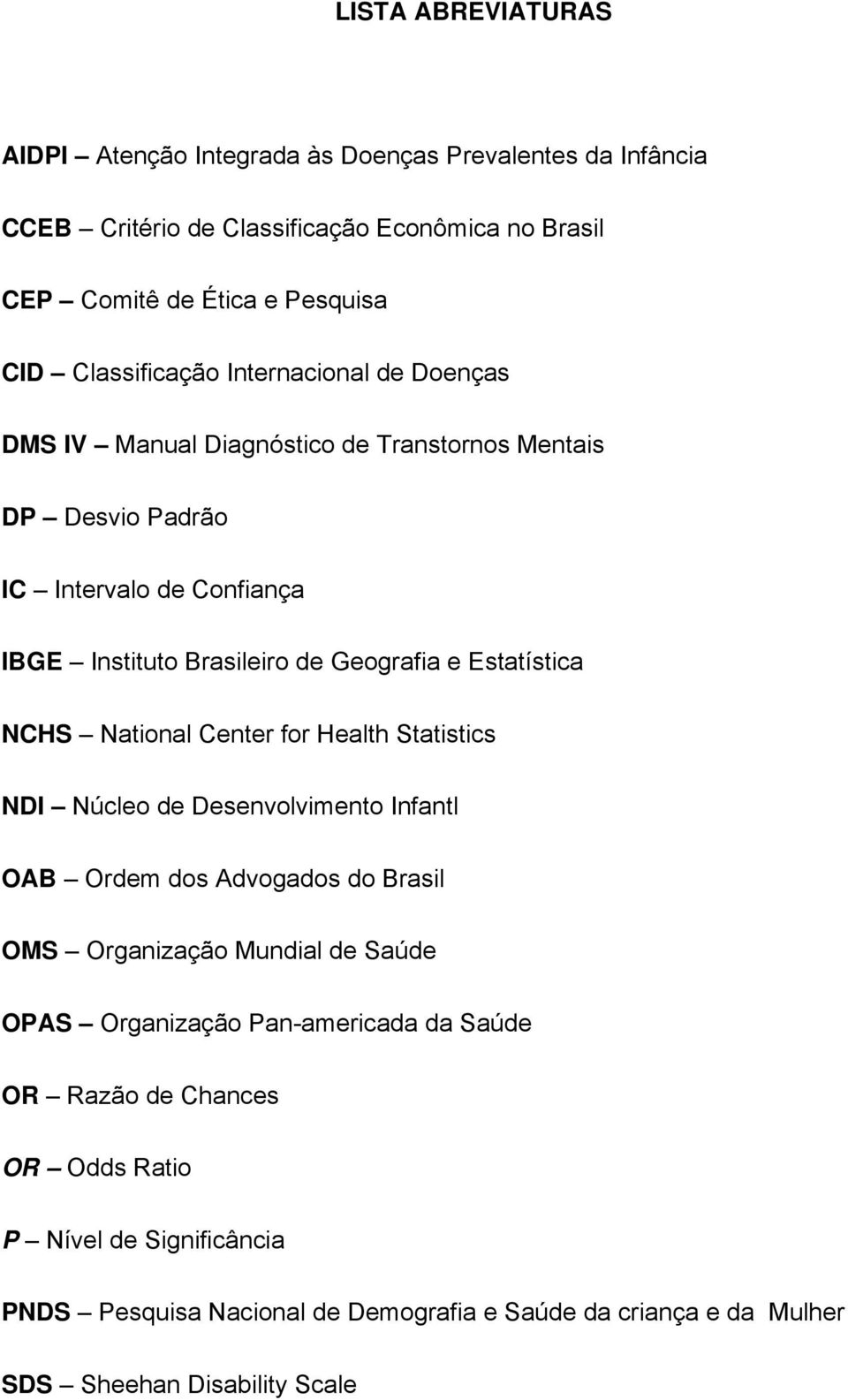 LISTA ABREVIATURAS

AIDPI – Atenção Integrada às Doenças Prevalentes da Infância

CCEB – Critério de Classificação Econômica no Brasil

CEP – Comitê de Ética e Pesquisa

CID – Classificação Internacional de Doenças

DMS IV – Manual Diagnóstico de Transtornos Mentais

DP – Desvio Padrão

IC – Intervalo de Confiança

IBGE – Instituto Brasileiro de Geografia e Estatística

NCHS – National Center for Health Statistics

NDI – Núcleo de Desenvolvimento Infantl

OAB – Ordem dos Advogados do Brasil

OMS – Organização Mundial de Saúde

OPAS – Organização Pan-americada da Saúde

OR – Razão de Chances

OR – Odds Ratio

P – Nível de Significância

PNDS – Pesquisa Nacional de Demografia e Saúde da criança e da Mulher

SDS – Sheehan Disability Scale